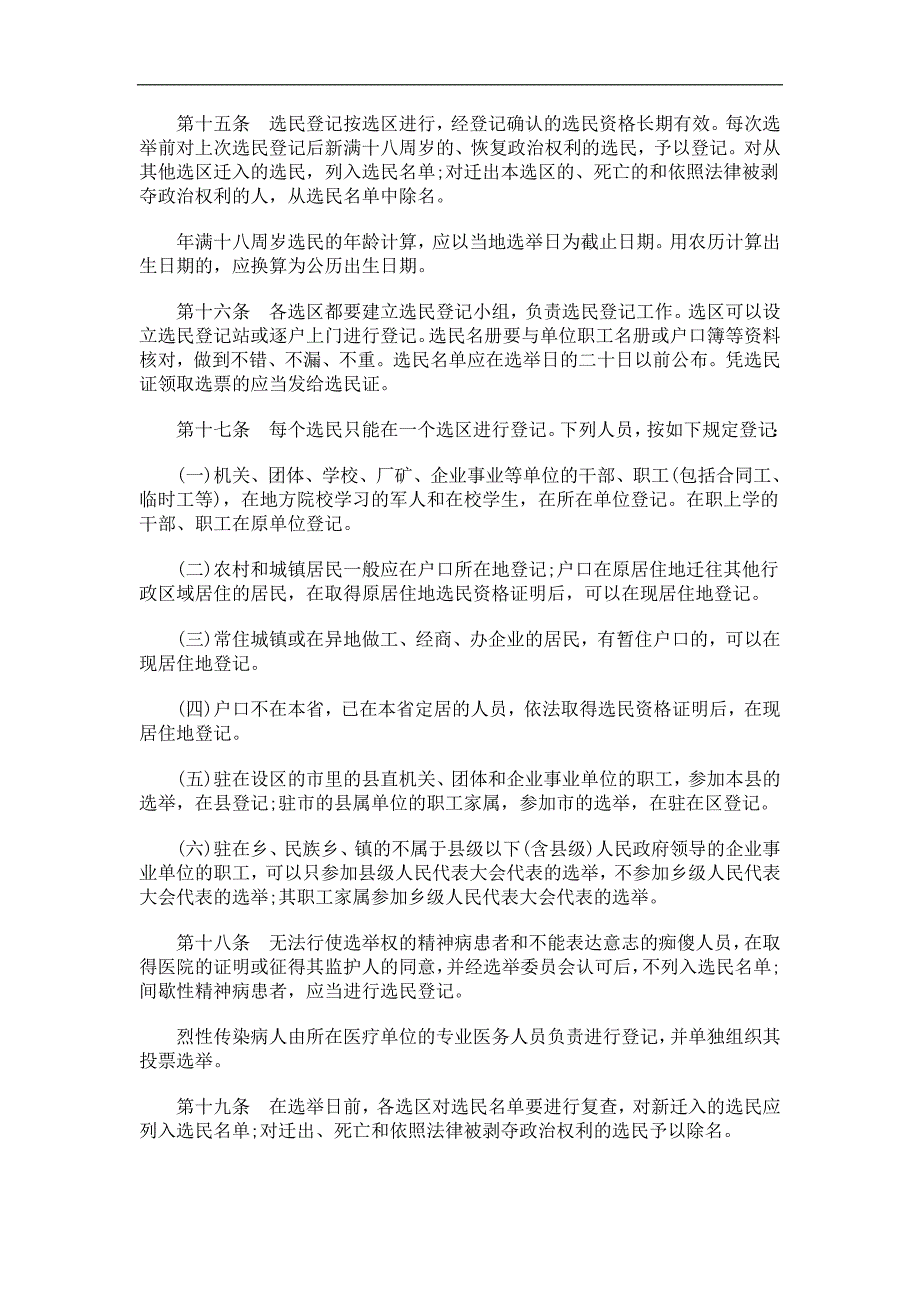 第十五条　选民登记按选区进行，经登记确认的选民资格长期有效。每次选举前对上次选民登记后新满十八周岁的、恢复政治权利的选民，予以登记。对从其他选区迁入的选民，列入选民名单;对迁出本选区的、死亡的和依照法律被剥夺政治权利的人，从选民名单中除名。

年满十八周岁选民的年龄计算，应以当地选举日为截止日期。用农历计算出生日期的，应换算为公历出生日期。

第十六条　各选区都要建立选民登记小组，负责选民登记工作。选区可以设立选民登记站或逐户上门进行登记。选民名册要与单位职工名册或户口簿等资料核对，做到不错、不漏、不重。选民名单应在选举日的二十日以前公布。凭选民证领取选票的应当发给选民证。

第十七条　每个选民只能在一个选区进行登记。下列人员，按如下规定登记:

(一)机关、团体、学校、厂矿、企业事业等单位的干部、职工(包括合同工、临时工等)，在地方院校学习的军人和在校学生，在所在单位登记。在职上学的干部、职工在原单位登记。

(二)农村和城镇居民一般应在户口所在地登记;户口在原居住地迁往其他行政区域居住的居民，在取得原居住地选民资格证明后，可以在现居住地登记。

(三)常住城镇或在异地做工、经商、办企业的居民，有暂住户口的，可以在现居住地登记。

(四)户口不在本省，已在本省定居的人员，依法取得选民资格证明后，在现居住地登记。

(五)驻在设区的市里的县直机关、团体和企业事业单位的职工，参加本县的选举，在县登记;驻市的县属单位的职工家属，参加市的选举，在驻在区登记。

(六)驻在乡、民族乡、镇的不属于县级以下(含县级)人民政府领导的企业事业单位的职工，可以只参加县级人民代表大会代表的选举，不参加乡级人民代表大会代表的选举;其职工家属参加乡级人民代表大会代表的选举。

第十八条　无法行使选举权的精神病患者和不能表达意志的痴傻人员，在取得医院的证明或征得其监护人的同意，并经选举委员会认可后，不列入选民名单;间歇性精神病患者，应当进行选民登记。

烈性传染病人由所在医疗单位的专业医务人员负责进行登记，并单独组织其投票选举。

第十九条　在选举日前，各选区对选民名单要进行复查，对新迁入的选民应列入选民名单;对迁出、死亡和依照法律被剥夺政治权利的选民予以除名。